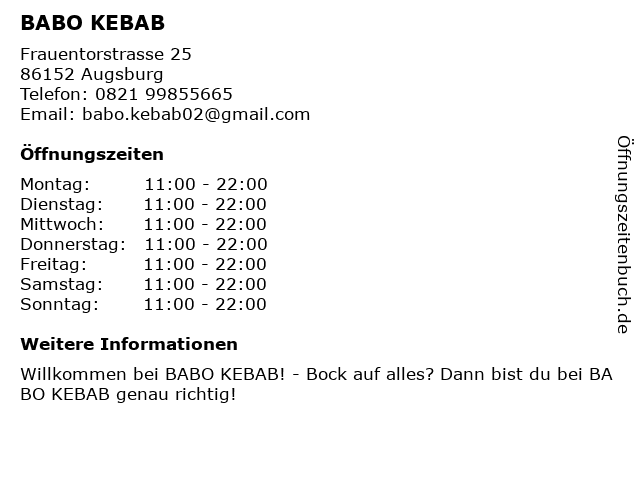 BABO KEBAB

Frauentorstrasse 25
86152 Augsburg
Telefon: 0821 99855665
Email: babo.kebab02@gmail.com

Öffnungszeiten

Montag: 11:00 - 22:00
Dienstag: 11:00 - 22:00
Mittwoch: 11:00 - 22:00
Donnerstag: 11:00 - 22:00
Freitag: 11:00 - 22:00
Samstag: 11:00 - 22:00
Sonntag: 11:00 - 22:00

Weitere Informationen

Willkommen bei BABO KEBAB! - Bock auf alles? Dann bist du bei BA BO KEBAB genau richtig!

Öffnungszeitenbuch.de